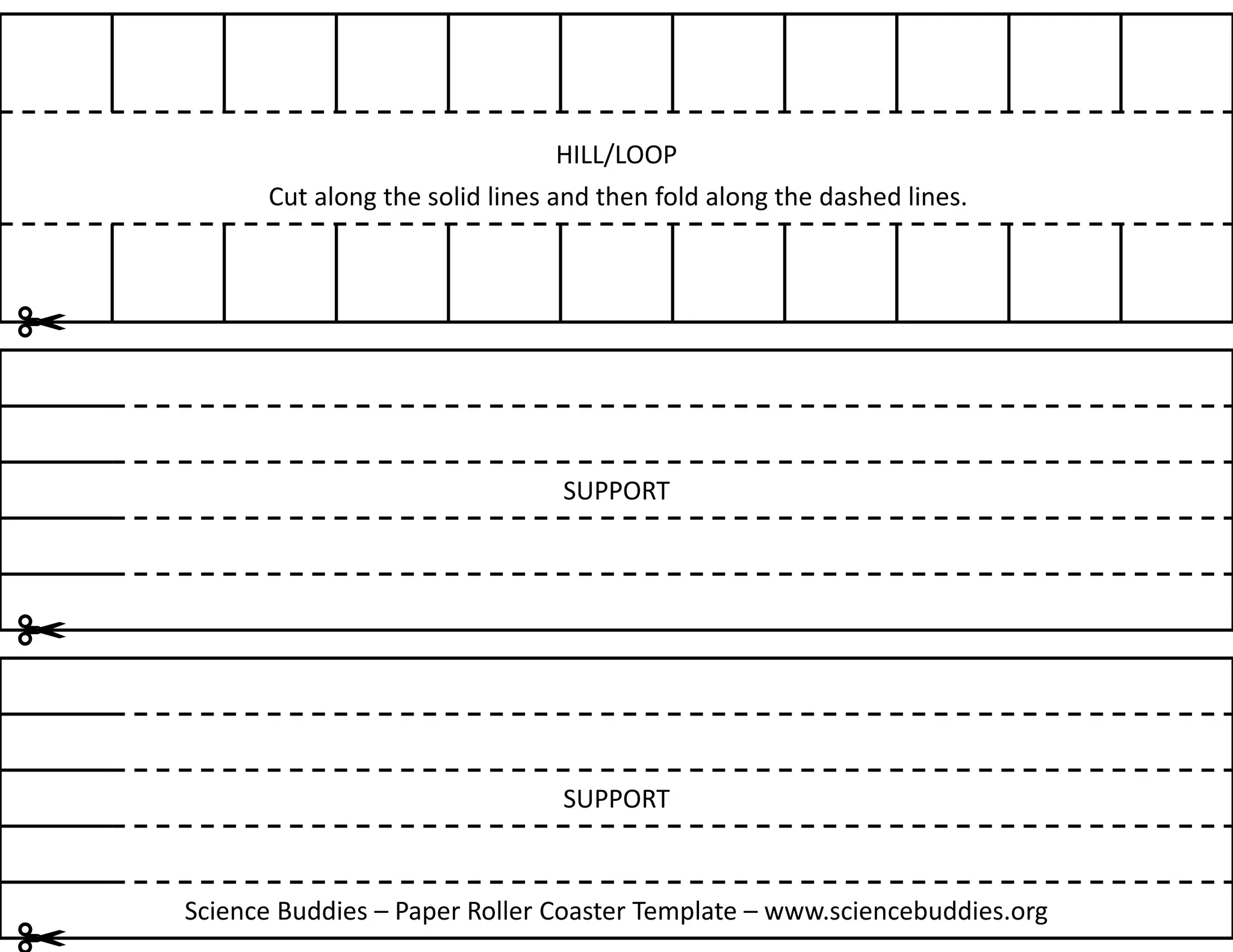 HILL/LOOP

Cut along the solid lines and then fold along the dashed lines.

SUPPORT

SUPPORT

Science Buddies – Paper Roller Coaster Template – www.sciencebuddies.org